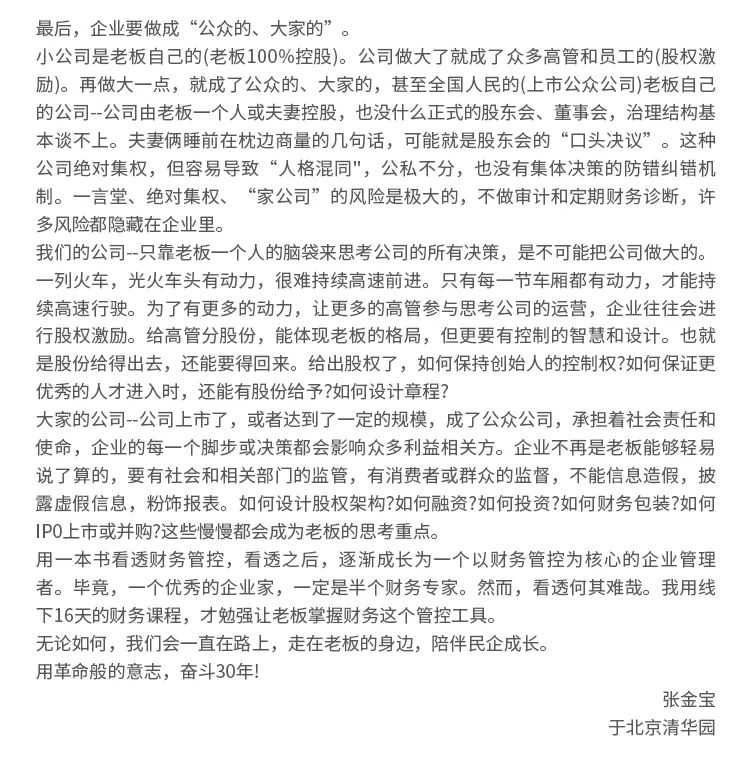 最后，企业要做成“公众的、大家的”。
小公司是老板自己的(老板100%控股)。公司做大了就成了众多高管和员工的(股权激励)。再做大一点，就成了公众的、大家的，甚至全国人民的(上市公众公司)老板自己的公司--公司由老板一个人或夫妻控股，也没什么正式的股东会、董事会，治理结构基本谈不上。夫妻俩睡前在枕边商量的几句话，可能就是股东会的“口头决议”。这种公司绝对集权，但容易导致“人格混同"，公私不分，也没有集体决策的防错纠错机制。一言堂、绝对集权、“家公司”的风险是极大的，不做审计和定期财务诊断，许多风险都隐藏在企业里。
我们的公司--只靠老板一个人的脑袋来思考公司的所有决策，是不可能把公司做大的。一列火车，光火车头有动力，很难持续高速前进。只有每一节车厢都有动力，才能持续高速行驶。为了有更多的动力，让更多的高管参与思考公司的运营，企业往往会进行股权激励。给高管分股份，能体现老板的格局，但更要有控制的智慧和设计。也就是股份给得出去，还能要得回来。给出股权了，如何保持创始人的控制权?如何保证更优秀的人才进入时，还能有股份给予?如何设计章程?
大家的公司--公司上市了，或者达到了一定的规模，成了公众公司，承担着社会责任和使命，企业的每一个脚步或决策都会影响众多利益相关方。企业不再是老板能够轻易说了算的，要有社会和相关部门的监管，有消费者或群众的监督，不能信息造假，披露虚假信息，粉饰报表。如何设计股权架构?如何融资?如何投资?如何财务包装?如何IP0上市或并购?这些慢慢都会成为老板的思考重点。
用一本书看透财务管控，看透之后，逐渐成长为一个以财务管控为核心的企业管理者。毕竟，一个优秀的企业家，一定是半个财务专家。然而，看透何其难哉。我用线下16天的财务课程，才勉强让老板掌握财务这个管控工具。
无论如何，我们会一直在路上，走在老板的身边，陪伴民企成长。
用革命般的意志，奋斗30年!
张金宝
于北京清华园